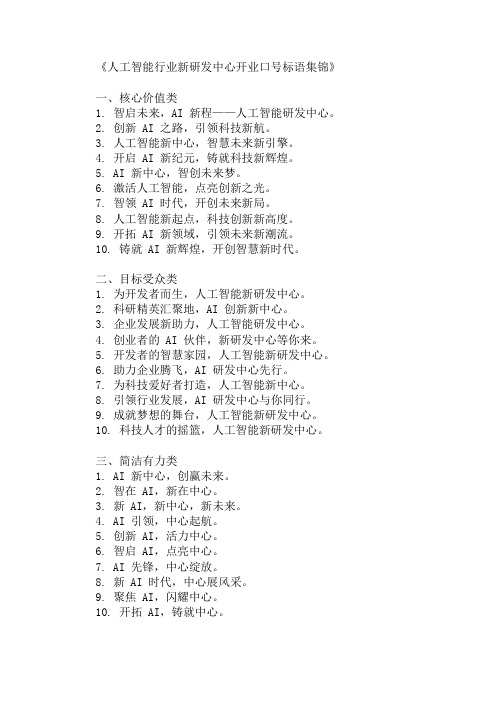 《人工智能行业新研发中心开业口号标语集锦》

一、核心价值类
1. 智启未来，AI 新程——人工智能研发中心。
2. 创新 AI 之路，引领科技新航。
3. 人工智能新中心，智慧未来新引擎。
4. 开启 AI 新纪元，铸就科技新辉煌。
5. AI 新中心，智创未来梦。
6. 激活人工智能，点亮创新之光。
7. 智领 AI 时代，开创未来新局。
8. 人工智能新起点，科技创新新高度。
9. 开拓 AI 新领域，引领未来新潮流。
10. 铸就 AI 新辉煌，开创智慧新时代。

二、目标受众类
1. 为开发者而生，人工智能新研发中心。
2. 科研精英汇聚地，AI 创新新中心。
3. 企业发展新助力，人工智能研发中心。
4. 创业者的 AI 伙伴，新研发中心等你来。
5. 开发者的智慧家园，人工智能新研发中心。
6. 助力企业腾飞，AI 研发中心先行。
7. 为科技爱好者打造，人工智能新中心。
8. 引领行业发展，AI 研发中心与你同行。
9. 成就梦想的舞台，人工智能新研发中心。
10. 科技人才的摇篮，人工智能新研发中心。

三、简洁有力类
1. AI 新中心，创赢未来。
2. 智在 AI，新在中心。
3. 新 AI，新中心，新未来。
4. AI 引领，中心起航。
5. 创新 AI，活力中心。
6. 智启 AI，点亮中心。
7. AI 先锋，中心绽放。
8. 新 AI 时代，中心展风采。
9. 聚焦 AI，闪耀中心。
10. 开拓 AI，铸就中心。